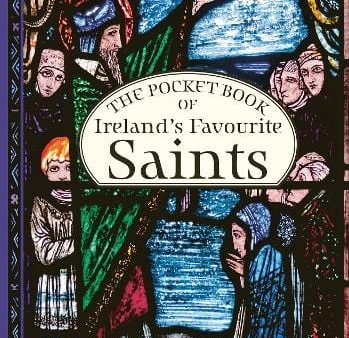 THE POCKET BOOK
OF
Ireland's Favourite
Saints